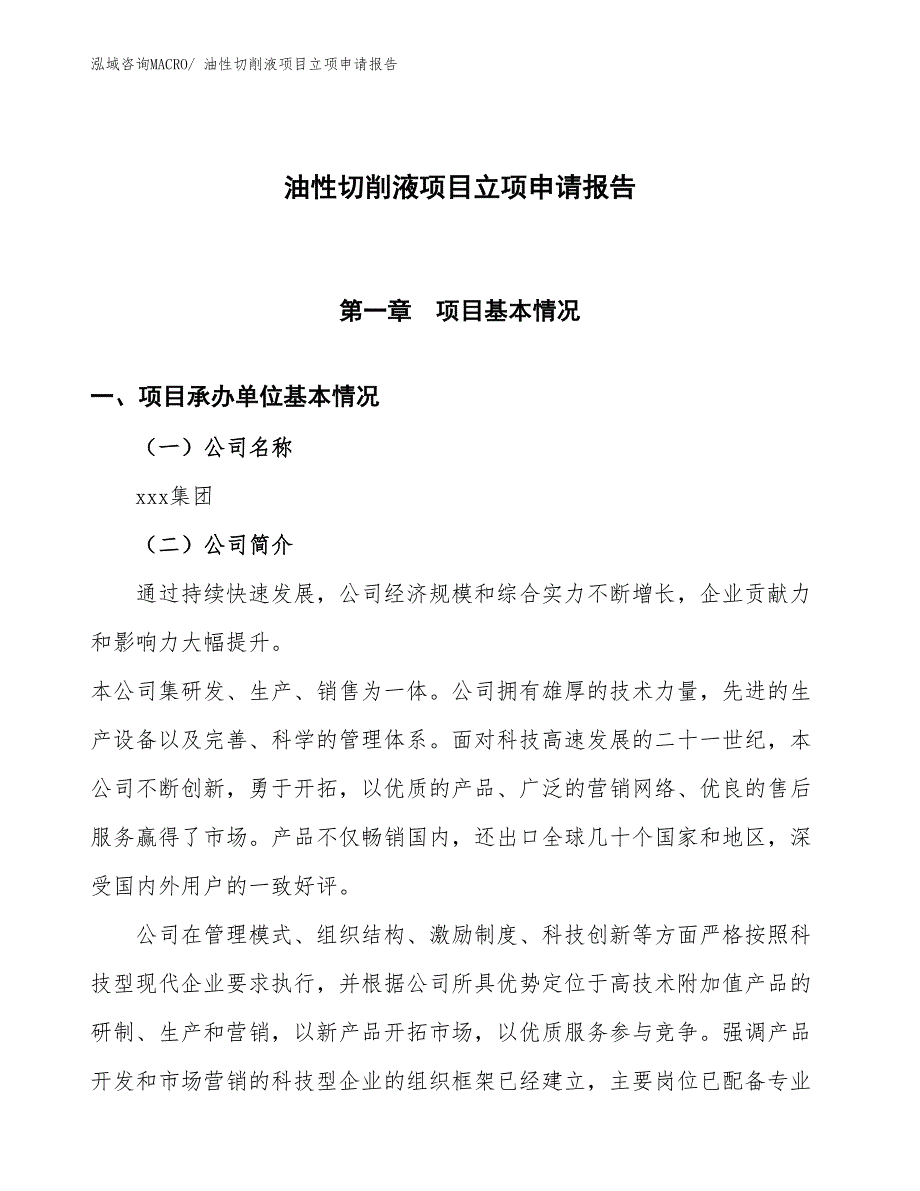 泓域咨询MACRO/ 油性切削液项目立项申请报告

油性切削液项目立项申请报告

第一章　项目基本情况

一、项目承办单位基本情况

（一）公司名称

xxx集团

（二）公司简介

通过持续快速发展，公司经济规模和综合实力不断增长，企业贡献力和影响力大幅提升。

本公司集研发、生产、销售为一体。公司拥有雄厚的技术力量，先进的生产设备以及完善、科学的管理体系。面对科技高速发展的二十一世纪，本公司不断创新，勇于开拓，以优质的产品、广泛的营销网络、优良的售后服务赢得了市场。产品不仅畅销国内，还出口全球几十个国家和地区，深受国内外用户的一致好评。

公司在管理模式、组织结构、激励制度、科技创新等方面严格按照科技型现代企业要求执行，并根据公司所具优势定位于高技术附加值产品的研制、生产和营销，以新产品开拓市场，以优质服务参与竞争。强调产品开发和市场营销的科技型企业的组织框架已经建立，主要岗位已配备专业